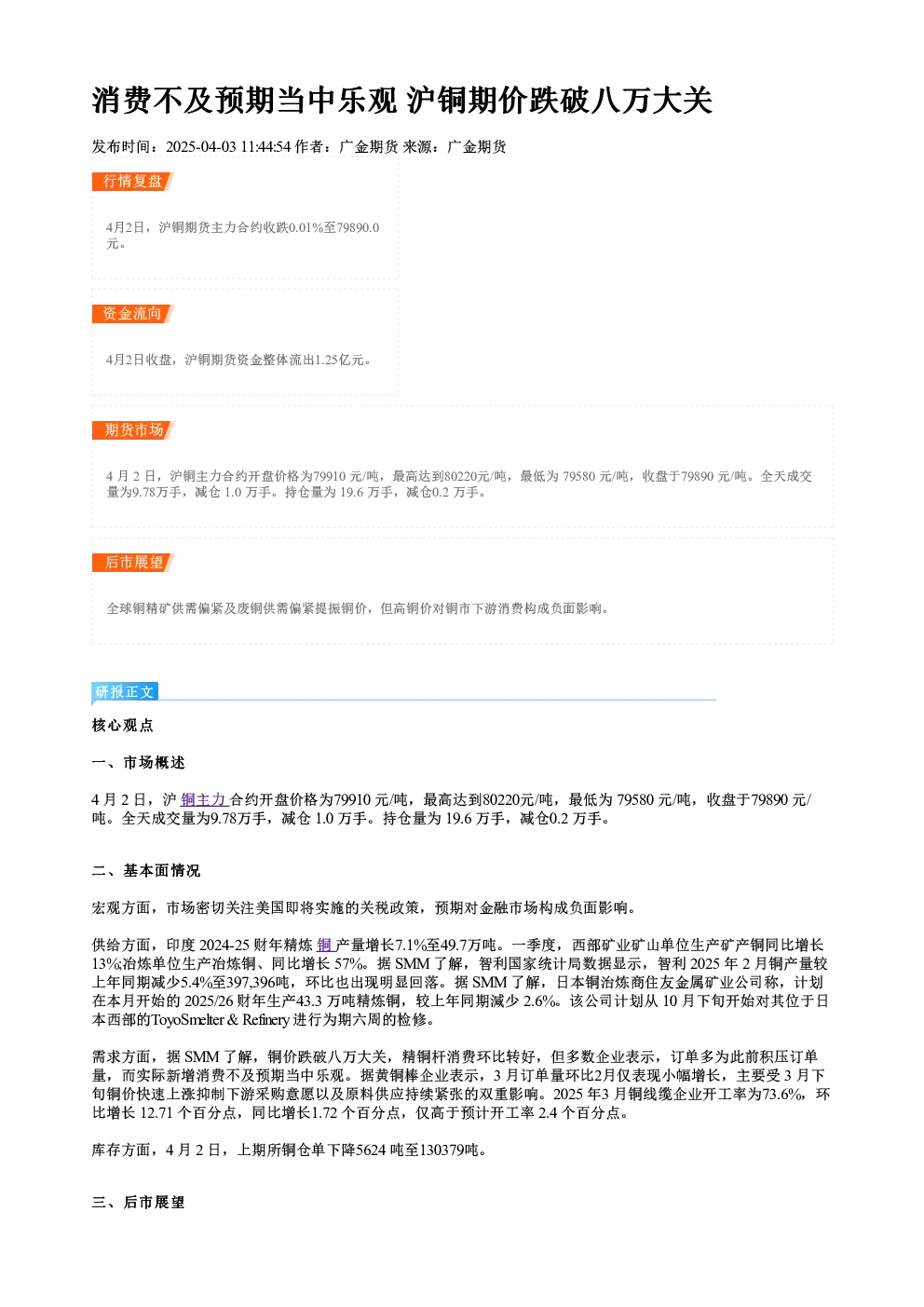 消费不及预期当中乐观 沪铜期价跌破八万大关

发布时间：2025-04-03 11:44:54 作者：广金期货 来源：广金期货

行情复盘

4月2日，沪铜期货主力合约收跌0.01%至79890.0元。

资金流向

4月2日收盘，沪铜期货资金整体流出1.25亿元。

期货市场

4月2日，沪铜主力合约开盘价格为79910元/吨，最高达到80220元/吨，最低为79580元/吨，收盘于79890元/吨。全天成交量为9.78万手，减仓1.0万手。持仓量为19.6万手，减仓0.2万手。

后市展望

全球铜精矿供需偏紧及废铜供需偏紧提振铜价，但高铜价对铜市下游消费构成负面影响。

研报正文

核心观点

一、市场概述

4月2日，沪铜主力合约开盘价格为79910元/吨，最高达到80220元/吨，最低为79580元/吨，收盘于79890元/吨。全天成交量为9.78万手，减仓1.0万手。持仓量为19.6万手，减仓0.2万手。

二、基本面情况

宏观方面，市场密切关注美国即将实施的关税政策，预期对金融市场构成负面影响。

供给方面，印度2024-25财年精炼铜产量增长7.1%至49.7万吨。一季度，西部矿业矿山单位生产矿产铜同比增长13%冶炼单位生产冶炼铜、同比增长57%。据SMM了解，智利国家统计局数据显示，智利2025年2月铜产量较上年同期减少5.4%至397,396吨，环比也出现明显回落。据SMM了解，日本铜冶炼商住友金属矿业公司称，计划在本月开始的2025/26财年生产43.3万吨精炼铜，较上年同期减少2.6%。该公司计划从10月下旬开始对其位于日本西部的ToyoSmelter & Refinery进行为期六周的检修。

需求方面，据SMM了解，铜价跌破八万大关，精铜杆消费环比转好，但多数企业表示，订单多为此前积压订单量，而实际新增消费不及预期当中乐观。据黄铜棒企业表示，3月订单量环比2月仅表现小幅增长，主要受3月下旬铜价快速上涨抑制下游采购意愿以及原料供应持续紧张的双重影响。2025年3月铜线缆企业开工率为73.6%，环比增长12.71个百分点，同比增长1.72个百分点，仅高于预计开工率2.4个百分点。

库存方面，4月2日，上期所铜仓单下降5624吨至130379吨。

三、后市展望